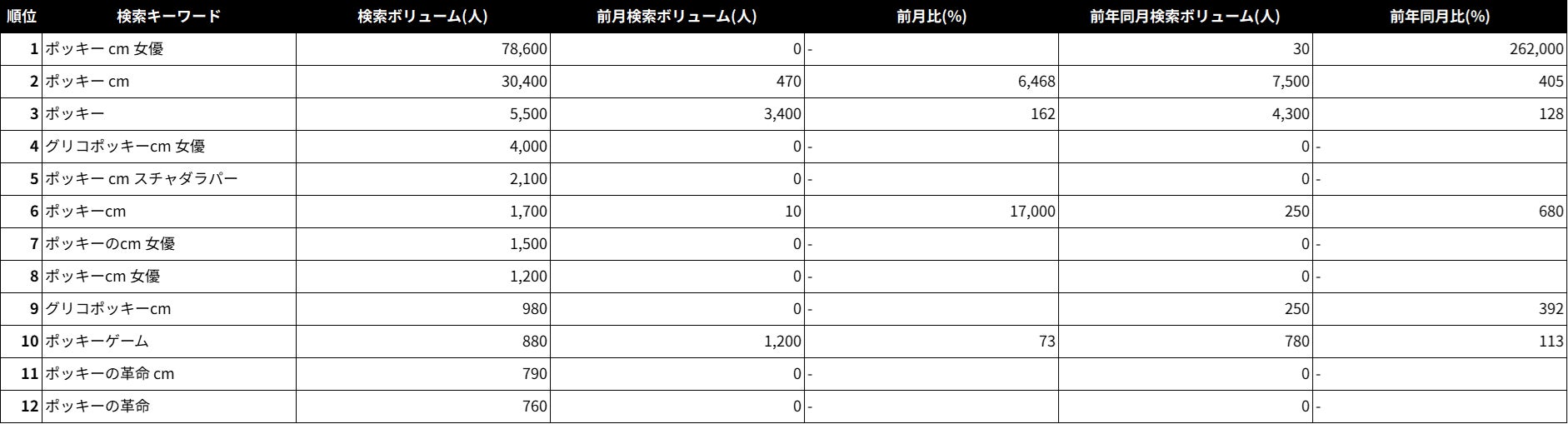 | 順位 | 検索キーワード | 検索ボリューム(人) | 前月検索ボリューム(人) | 前月比(%) | 前年同月検索ボリューム(人) | 前年同月比(%) |
|---|---|---|---|---|---|---|
| 1 | ポッキー cm 女優 | 78,600 | 0 | - | 30 | 262,000 |
| 2 | ポッキー cm | 30,400 | 470 | 6,468 | 7,500 | 405 |
| 3 | ポッキー | 5,500 | 3,400 | 162 | 4,300 | 128 |
| 4 | グリコポッキーcm 女優 | 4,000 | 0 | - | 0 | - |
| 5 | ポッキー cm スチャダラパー | 2,100 | 0 | - | 0 | - |
| 6 | ポッキーcm | 1,700 | 10 | 17,000 | 250 | 680 |
| 7 | ポッキーのcm 女優 | 1,500 | 0 | - | 0 | - |
| 8 | ポッキーcm 女優 | 1,200 | 0 | - | 0 | - |
| 9 | グリコポッキーcm | 980 | 0 | - | 250 | 392 |
| 10 | ポッキーゲーム | 880 | 1,200 | 73 | 780 | 113 |
| 11 | ポッキーの革命 cm | 790 | 0 | - | 0 | - |
| 12 | ポッキーの革命 | 760 | 0 | - | 0 | - |